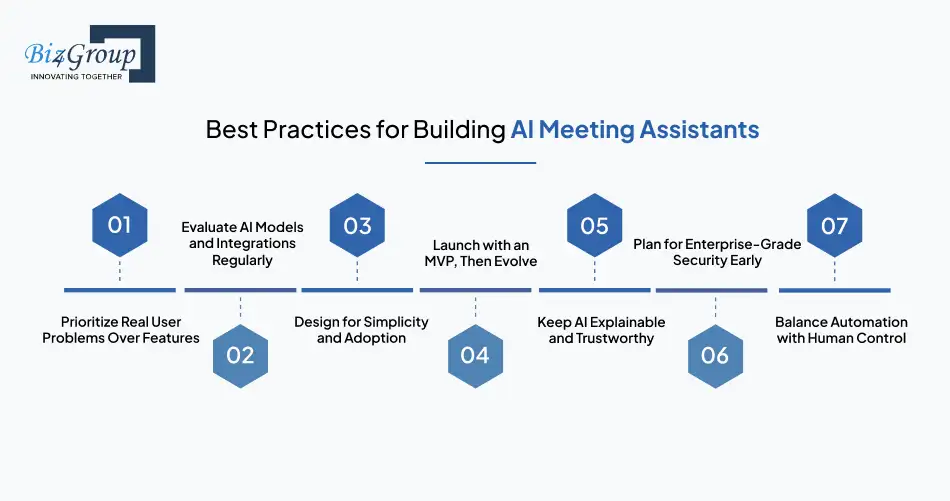 Biz4Group
INNOVATING TOGETHER

Best Practices for Building AI Meeting Assistants

01
Prioritize Real User Problems Over Features

02
Evaluate AI Models and Integrations Regularly

03
Design for Simplicity and Adoption

04
Launch with an MVP, Then Evolve

05
Keep AI Explainable and Trustworthy

06
Plan for Enterprise-Grade Security Early

07
Balance Automation with Human Control